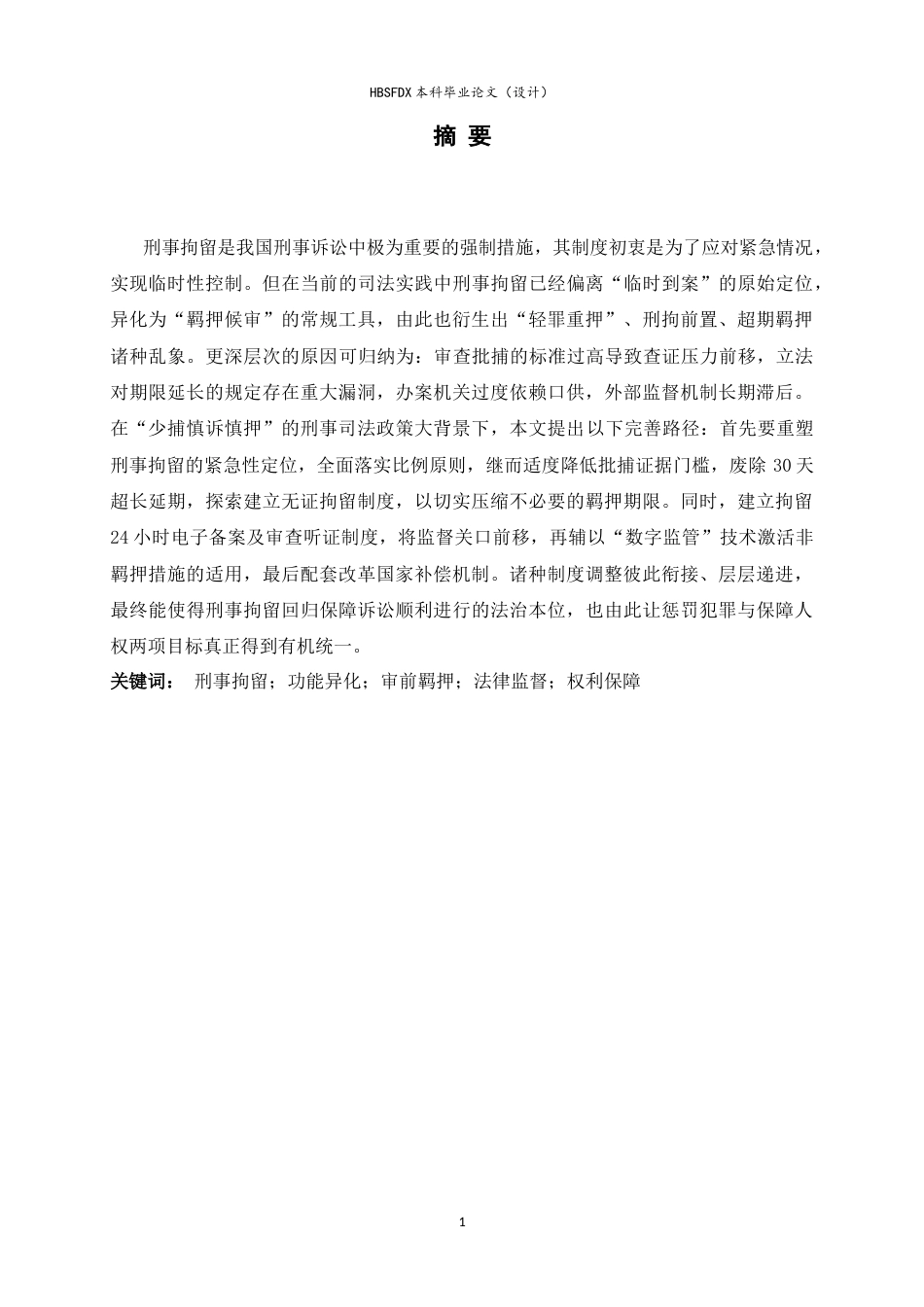 HBSFDX 本科毕业论文（设计）

摘 要

刑事拘留是我国刑事诉讼中极为重要的强制措施，其制度初衷是为了应对紧急情况，实现临时性控制。但在当前的司法实践中刑事拘留已经偏离“临时到案”的原始定位，异化为“羁押候审”的常规工具，由此也衍生出“轻罪重押”、刑拘前置、超期羁押诸种乱象。更深层次的原因可归纳为：审查批捕的标准过高导致查证压力前移，立法对期限延长的规定存在重大漏洞，办案机关过度依赖口供，外部监督机制长期滞后。在“少捕慎诉慎押”的刑事司法政策大背景下，本文提出以下完善路径：首先要重塑刑事拘留的紧急性定位，全面落实比例原则，继而适度降低批捕证据门槛，废除 30 天超长延期，探索建立无证拘留制度，以切实压缩不必要的羁押期限。同时，建立拘留 24 小时电子备案及审查听证制度，将监督关口前移，再辅以“数字监管”技术激活非羁押措施的适用，最后配套改革国家补偿机制。诸种制度调整彼此衔接、层层递进，最终能使得刑事拘留回归保障诉讼顺利进行的法治本位，也由此让惩罚犯罪与保障人权两项目标真正得到有机统一。

关键词： 刑事拘留；功能异化；审前羁押；法律监督；权利保障

1